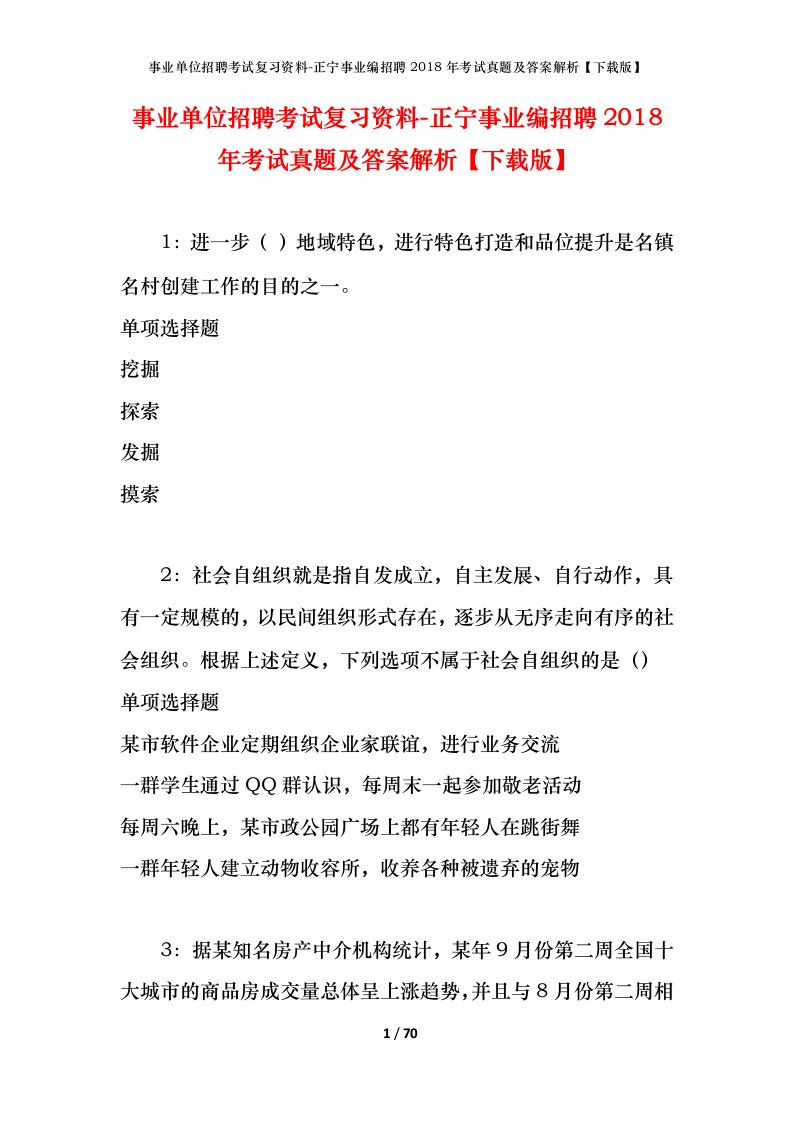 事业单位招聘考试复习资料-正宁事业编招聘 2018 年考试真题及答案解析【下载版】

事业单位招聘考试复习资料-正宁事业编招聘 2018 年考试真题及答案解析【下载版】

1：进一步（ ）地域特色，进行特色打造和品位提升是名镇名村创建工作的目的之一。

单项选择题

挖掘

探索

发掘

摸索

2：社会自组织就是指自发成立，自主发展、自行动作，具有一定规模的，以民间组织形式存在，逐步从无序走向有序的社会组织。根据上述定义，下列选项不属于社会自组织的是（）

单项选择题

某市软件企业定期组织企业家联谊，进行业务交流

一群学生通过 QQ 群认识，每周末一起参加敬老活动

每周六晚上，某市政公园广场上都有年轻人在跳街舞

一群年轻人建立动物收容所，收养各种被遗弃的宠物

3：据某知名房产中介机构统计，某年 9 月份第二周全国十大城市的商品房成交量总体呈上涨趋势，并且与 8 月份第二周相

1 / 70